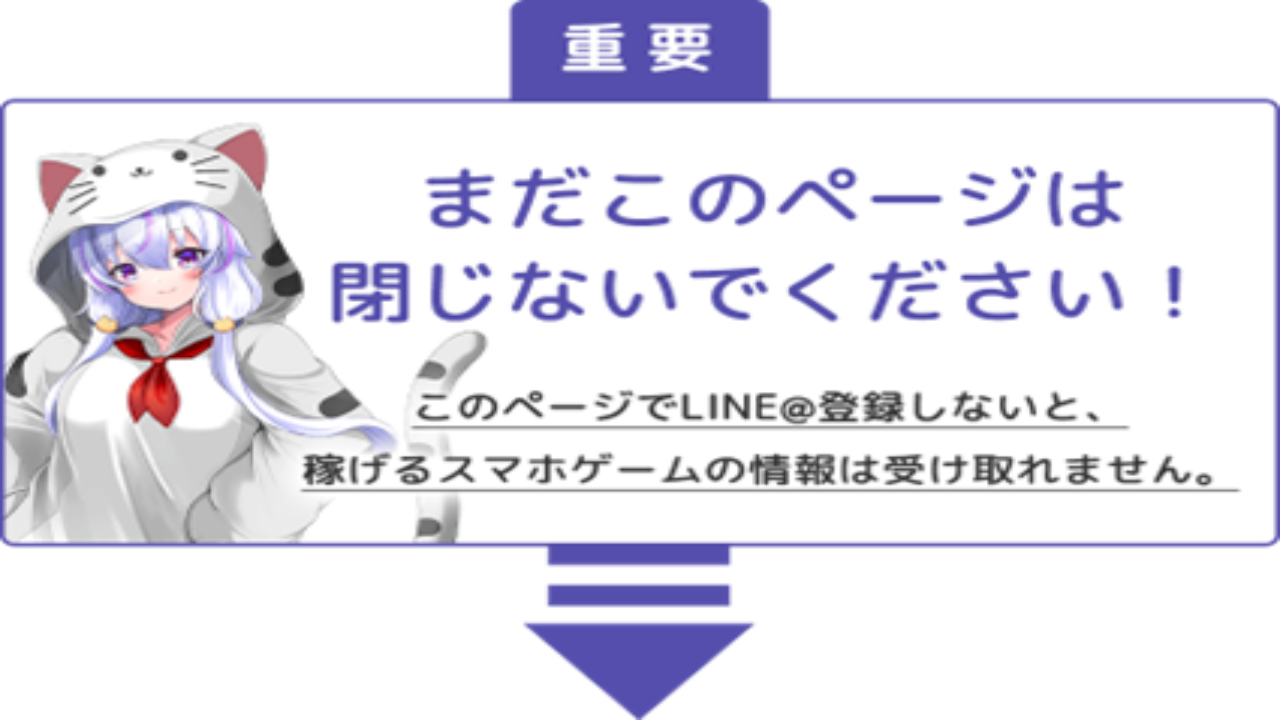 重要

まだこのページは閉じないでください！

このページでLINE@登録しないと、稼げるスマホゲームの情報は受け取れません。